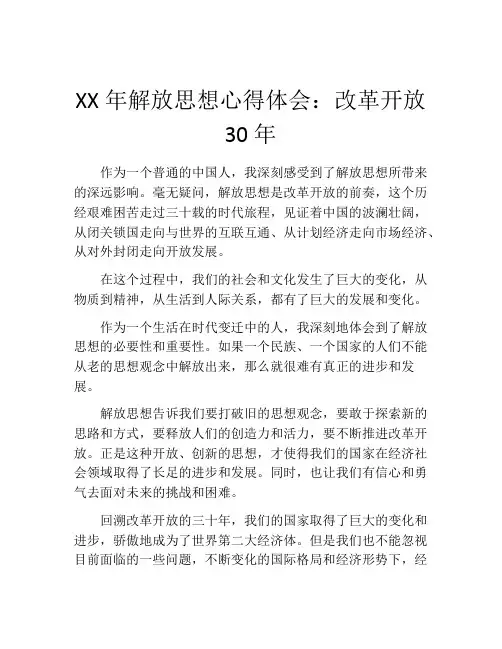 XX 年解放思想心得体会：改革开放 30 年

作为一个普通的中国人，我深刻感受到了解放思想所带来的深远影响。毫无疑问，解放思想是改革开放的前奏，这个历经艰难困苦走过三十载的时代旅程，见证着中国的波澜壮阔，从闭关锁国走向与世界的互联互通、从计划经济走向市场经济、从对外封闭走向开放发展。

在这个过程中，我们的社会和文化发生了巨大的变化，从物质到精神，从生活到人际关系，都有了巨大的发展和变化。

作为一个生活在时代变迁中的人，我深刻地体会到了解放思想的必要性和重要性。如果一个民族、一个国家的人们不能从老的思想观念中解放出来，那么就很难有真正的进步和发展。

解放思想告诉我们要打破旧的思想观念，要敢于探索新的思路和方式，要释放人们的创造力和活力，要不断推进改革开放。正是这种开放、创新的思想，才使得我们的国家在经济社会领域取得了长足的进步和发展。同时，也让我们有信心和勇气去面对未来的挑战和困难。

回溯改革开放的三十年，我们的国家取得了巨大的变化和进步，骄傲地成为了世界第二大经济体。但是我们也不能忽视目前面临的一些问题，不断变化的国际格局和经济形势下，经